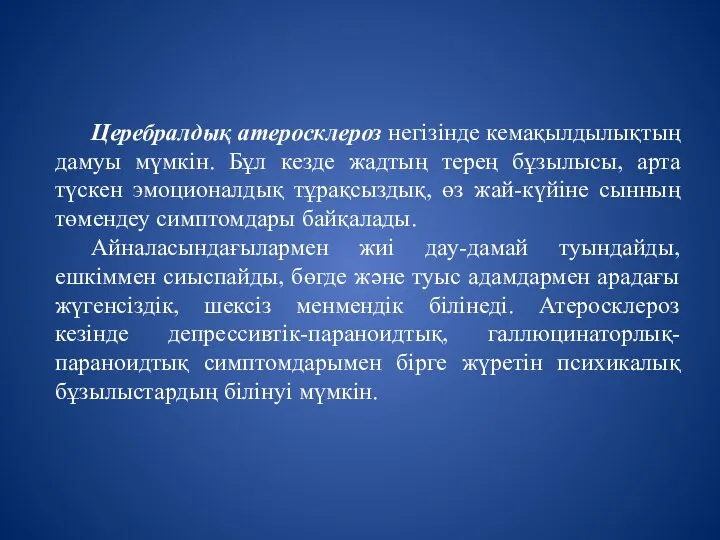 Церебралдық атеросклероз негізінде кемақылдылықтың дамуы мүмкін. Бұл кезде жадтың терең бұзылысы, арта түскен эмоционалдық тұрақсыздық, өз жай-күйіне сынның төмендеу симптомдары байқалады.

Айналасындағылармен жиі дау-дамай туындайды, ешкіммен сиыспайды, бөгде және туыс адамдармен арадағы жүгенсіздік, шексіз менмендік білінеді. Атеросклероз кезінде депрессивтік-параноидтық, галлюцинаторлық-параноидтық симптомдарымен бірге жүретін психикалық бұзылыстардың білінуі мүмкін.